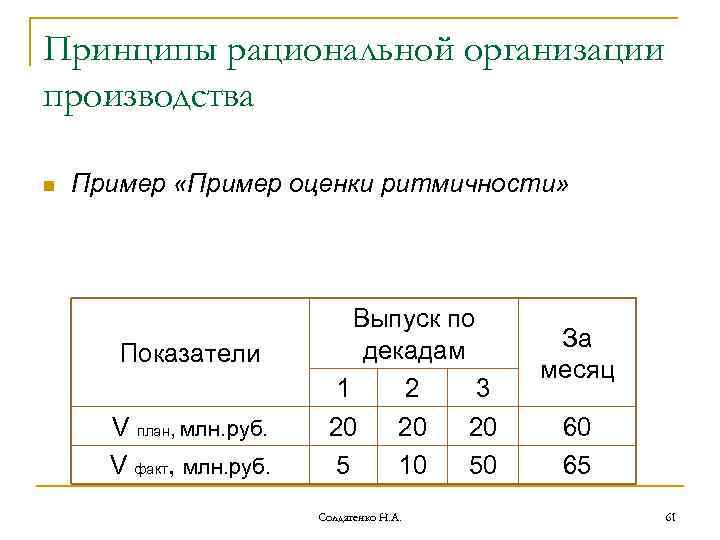 Принципы рациональной организации производства

Пример «Пример оценки ритмичности»

| Показатели | Выпуск по декадам | | | За месяц |
|---|---|---|---|---|
| | 1 | 2 | 3 | |
| V план, млн.руб. | 20 | 20 | 20 | 60 |
| V факт, млн.руб. | 5 | 10 | 50 | 65 |

Солдатенко Н.А.

61